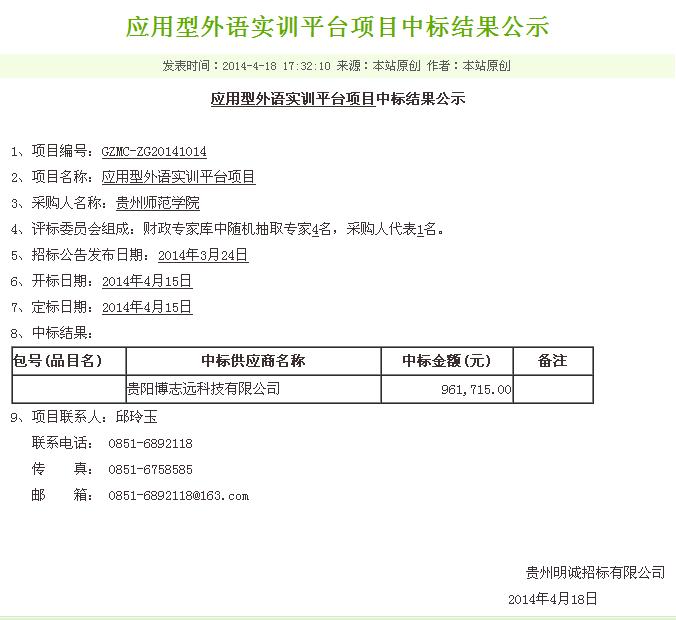 应用型外语实训平台项目中标结果公示

发表时间：2014-4-18 17:32:10 来源：本站原创 作者：本站原创

应用型外语实训平台项目中标结果公示

1、项目编号：GZMC-ZG20141014

2、项目名称：应用型外语实训平台项目

3、采购人名称：贵州师范学院

4、评标委员会组成：财政专家库中随机抽取专家4名，采购人代表1名。

5、招标公告发布日期：2014年3月24日

6、开标日期：2014年4月15日

7、定标日期：2014年4月15日

8、中标结果：

| 包号(品目名) | 中标供应商名称 | 中标金额(元) | 备注 |
|---|---|---|---|
| | 贵阳博志远科技有限公司 | 961,715.00 | |

9、项目联系人：邱玲玉

联系电话： 0851-6892118

传　　真： 0851-6758585

邮　　箱： 0851-6892118@163.com

贵州明诚招标有限公司

2014年4月18日